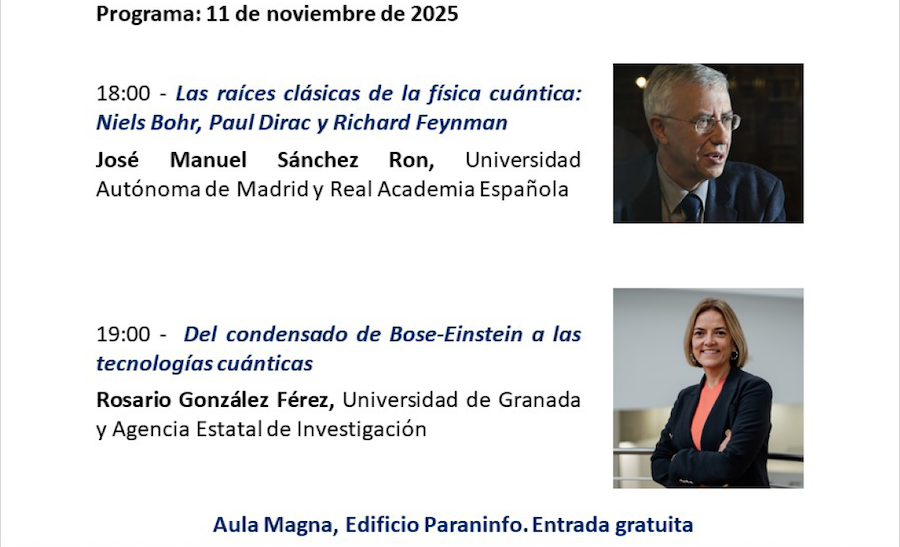 Programa: 11 de noviembre de 2025

18:00 - Las raíces clásicas de la física cuántica: Niels Bohr, Paul Dirac y Richard Feynman

José Manuel Sánchez Ron, Universidad Autónoma de Madrid y Real Academia Española

19:00 - Del condensado de Bose-Einstein a las tecnologías cuánticas

Rosario González Férez, Universidad de Granada y Agencia Estatal de Investigación

Aula Magna, Edificio Paraninfo. Entrada gratuita